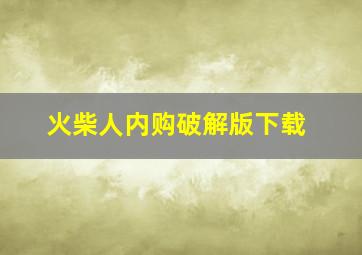 火柴人内购破解版下载